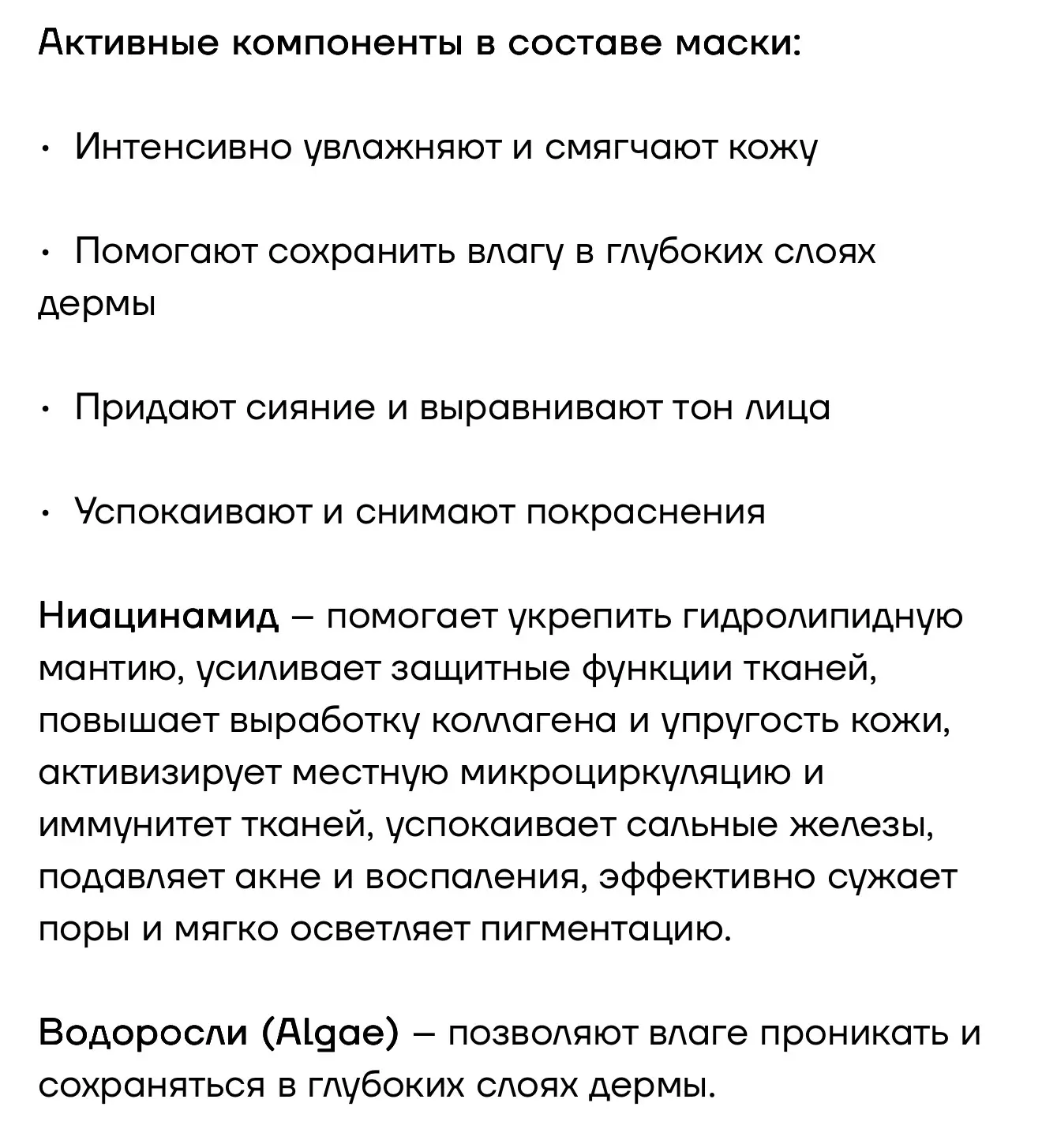 Активные компоненты в составе маски:

• Интенсивно увлажняют и смягчают кожу

• Помогают сохранить влагу в глубоких слоях дермы

• Придают сияние и выравнивают тон лица

• Успокаивают и снимают покраснения

Ниацинамид – помогает укрепить гидролипидную мантию, усиливает защитные функции тканей, повышает выработку коллагена и упругость кожи, активизирует местную микроциркуляцию и иммунитет тканей, успокаивает сальные железы, подавляет акне и воспаления, эффективно сужает поры и мягко осветляет пигментацию.

Водоросли (Algae) – позволяют влаге проникать и сохраняться в глубоких слоях дермы.